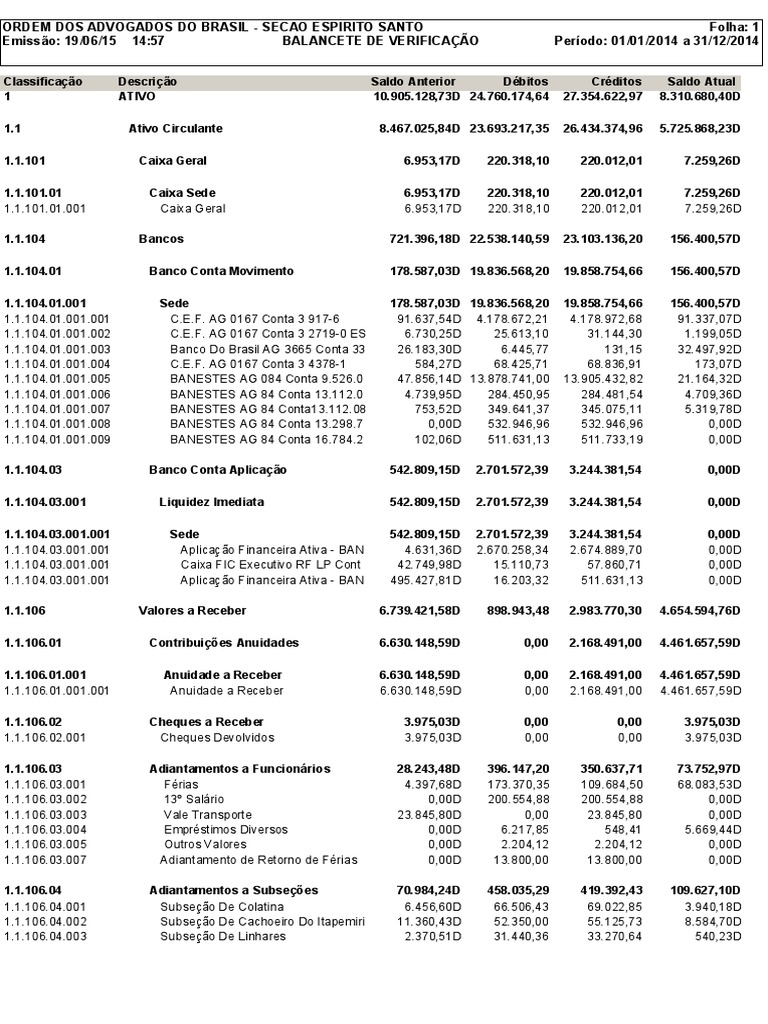 ORDEM DOS ADVOGADOS DO BRASIL - SECAO ESPIRITO SANTO
Folha: 1
Emissão: 19/06/15 14:57
BALANCETE DE VERIFICAÇÃO
Período: 01/01/2014 a 31/12/2014

| Classificação | Descrição | Saldo Anterior | Débitos | Créditos | Saldo Atual |
|---|---|---|---|---|---|
| 1 | ATIVO | 10.905.128,73D | 24.760.174,64 | 27.354.622,97 | 8.310.680,40D |
| 1.1 | Ativo Circulante | 8.467.025,84D | 23.693.217,35 | 26.434.374,96 | 5.725.868,23D |
| 1.1.101 | Caixa Geral | 6.953,17D | 220.318,10 | 220.012,01 | 7.259,26D |
| 1.1.101.01 | Caixa Sede | 6.953,17D | 220.318,10 | 220.012,01 | 7.259,26D |
| 1.1.101.01.001 | Caixa Geral | 6.953,17D | 220.318,10 | 220.012,01 | 7.259,26D |
| 1.1.104 | Bancos | 721.396,18D | 22.538.140,59 | 23.103.136,20 | 156.400,57D |
| 1.1.104.01 | Banco Conta Movimento | 178.587,03D | 19.836.568,20 | 19.858.754,66 | 156.400,57D |
| 1.1.104.01.001 | Sede | 178.587,03D | 19.836.568,20 | 19.858.754,66 | 156.400,57D |
| 1.1.104.01.001.001 | C.E.F. AG 0167 Conta 3 917-6 | 91.637,54D | 4.178.672,21 | 4.178.972,68 | 91.337,07D |
| 1.1.104.01.001.002 | C.E.F. AG 0167 Conta 3 2719-0 ES | 6.730,25D | 25.613,10 | 31.144,30 | 1.199,05D |
| 1.1.104.01.001.003 | Banco Do Brasil AG 3665 Conta 33 | 26.183,30D | 6.445,77 | 131,15 | 32.497,92D |
| 1.1.104.01.001.004 | C.E.F. AG 0167 Conta 3 4378-1 | 584,27D | 68.425,71 | 68.836,91 | 173,07D |
| 1.1.104.01.001.005 | BANESTES AG 084 Conta 9.526.0 | 47.856,14D | 13.878.741,00 | 13.905.432,82 | 21.164,32D |
| 1.1.104.01.001.006 | BANESTES AG 84 Conta 13.112.0 | 4.739,95D | 284.450,95 | 284.481,54 | 4.709,36D |
| 1.1.104.01.001.007 | BANESTES AG 84 Conta13.112.08 | 753,52D | 349.641,37 | 345.075,11 | 5.319,78D |
| 1.1.104.01.001.008 | BANESTES AG 84 Conta 13.298.7 | 0,00D | 532.946,96 | 532.946,96 | 0,00D |
| 1.1.104.01.001.009 | BANESTES AG 84 Conta 16.784.2 | 102,06D | 511.631,13 | 511.733,19 | 0,00D |
| 1.1.104.03 | Banco Conta Aplicação | 542.809,15D | 2.701.572,39 | 3.244.381,54 | 0,00D |
| 1.1.104.03.001 | Liquidez Imediata | 542.809,15D | 2.701.572,39 | 3.244.381,54 | 0,00D |
| 1.1.104.03.001.001 | Sede | 542.809,15D | 2.701.572,39 | 3.244.381,54 | 0,00D |
| 1.1.104.03.001.001 | Aplicação Financeira Ativa - BAN | 4.631,36D | 2.670.258,34 | 2.674.889,70 | 0,00D |
| 1.1.104.03.001.001 | Caixa FIC Executivo RF LP Cont | 42.749,98D | 15.110,73 | 57.860,71 | 0,00D |
| 1.1.104.03.001.001 | Aplicação Financeira Ativa - BAN | 495.427,81D | 16.203,32 | 511.631,13 | 0,00D |
| 1.1.106 | Valores a Receber | 6.739.421,58D | 898.943,48 | 2.983.770,30 | 4.654.594,76D |
| 1.1.106.01 | Contribuições Anuidades | 6.630.148,59D | 0,00 | 2.168.491,00 | 4.461.657,59D |
| 1.1.106.01.001 | Anuidade a Receber | 6.630.148,59D | 0,00 | 2.168.491,00 | 4.461.657,59D |
| 1.1.106.01.001.001 | Anuidade a Receber | 6.630.148,59D | 0,00 | 2.168.491,00 | 4.461.657,59D |
| 1.1.106.02 | Cheques a Receber | 3.975,03D | 0,00 | 0,00 | 3.975,03D |
| 1.1.106.02.001 | Cheques Devolvidos | 3.975,03D | 0,00 | 0,00 | 3.975,03D |
| 1.1.106.03 | Adiantamentos a Funcionários | 28.243,48D | 396.147,20 | 350.637,71 | 73.752,97D |
| 1.1.106.03.001 | Férias | 4.397,68D | 173.370,35 | 109.684,50 | 68.083,53D |
| 1.1.106.03.002 | 13º Salário | 0,00D | 200.554,88 | 200.554,88 | 0,00D |
| 1.1.106.03.003 | Vale Transporte | 23.845,80D | 0,00 | 23.845,80 | 0,00D |
| 1.1.106.03.004 | Empréstimos Diversos | 0,00D | 6.217,85 | 548,41 | 5.669,44D |
| 1.1.106.03.005 | Outros Valores | 0,00D | 2.204,12 | 2.204,12 | 0,00D |
| 1.1.106.03.007 | Adiantamento de Retorno de Férias | 0,00D | 13.800,00 | 13.800,00 | 0,00D |
| 1.1.106.04 | Adiantamentos a Subseções | 70.984,24D | 458.035,29 | 419.392,43 | 109.627,10D |
| 1.1.106.04.001 | Subseção De Colatina | 6.456,60D | 66.506,43 | 69.022,85 | 3.940,18D |
| 1.1.106.04.002 | Subseção De Cachoeiro Do Itapemiri | 11.360,43D | 52.350,00 | 55.125,73 | 8.584,70D |
| 1.1.106.04.003 | Subseção De Linhares | 2.370,51D | 31.440,36 | 33.270,64 | 540,23D |